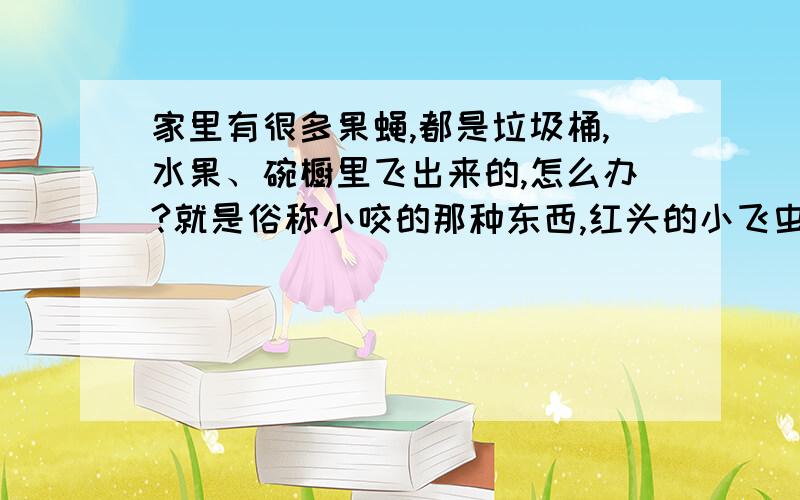 家里有很多果蝇,都是垃圾桶,水果、碗橱里飞出来的,怎么办?就是俗称小咬的那种东西,红头的小飞虫